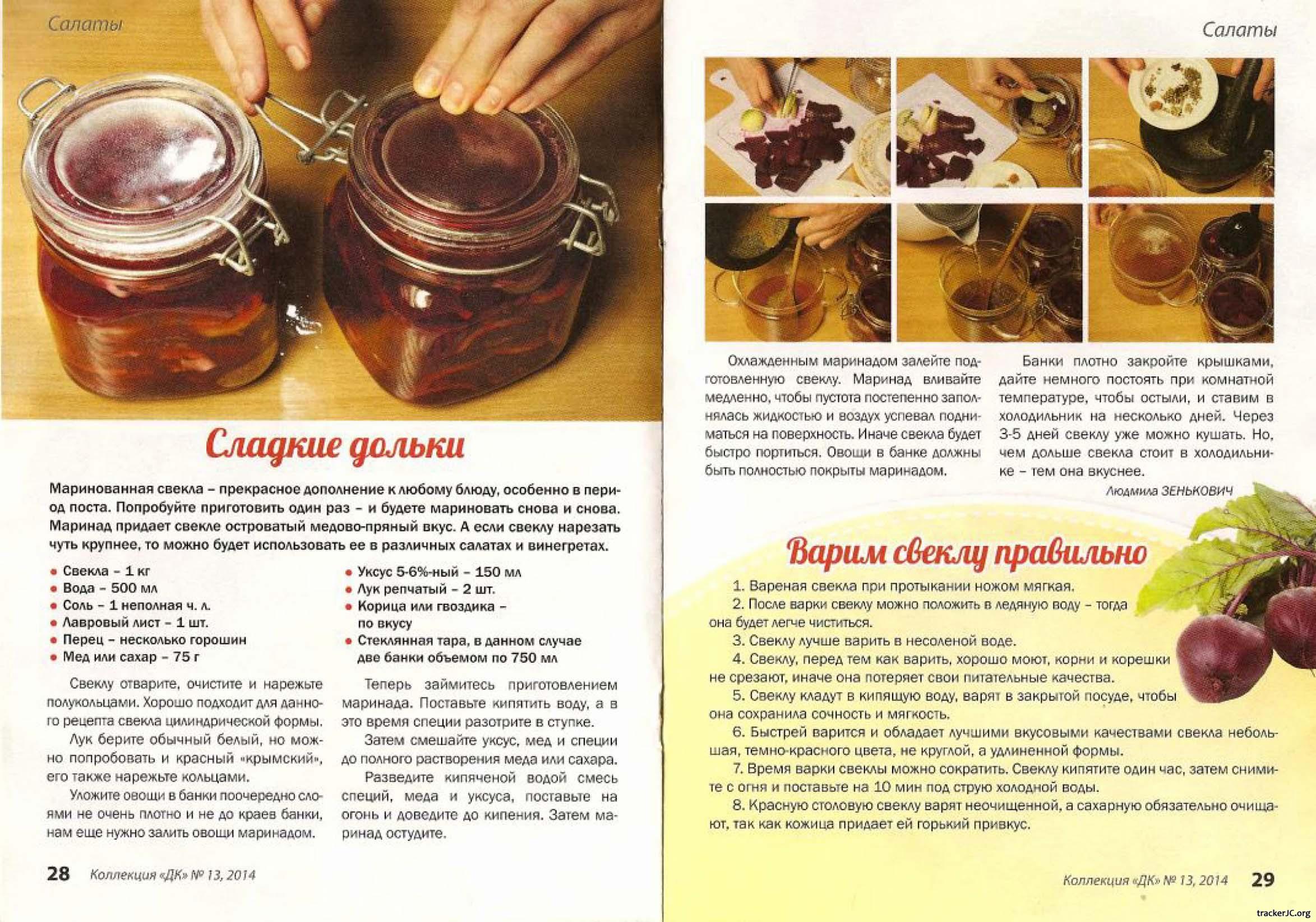 Салаты

Сладкие дольки

Маринованная свекла – прекрасное дополнение к любому блюду, особенно в период поста. Попробуйте приготовить один раз – и будете мариновать снова и снова. Маринад придает свекле островатый медово-пряный вкус. А если свеклу нарезать чуть крупнее, то можно будет использовать ее в различных салатах и винегретах.

• Свекла – 1 кг
• Вода – 500 мл
• Соль – 1 неполная ч. л.
• Лавровый лист – 1 шт.
• Перец – несколько горошин
• Мед или сахар – 75 г

• Уксус 5-6%-ный – 150 мл
• Лук репчатый – 2 шт.
• Корица или гвоздика – по вкусу
• Стеклянная тара, в данном случае две банки объемом по 750 мл

Свеклу отварите, очистите и нарежьте полукольцами. Хорошо подходит для данного рецепта свекла цилиндрической формы.

Лук берите обычный белый, но можно попробовать и красный «крымский», его также нарежьте кольцами.

Уложите овощи в банки поочередно слоями не очень плотно и не до краев банки, нам еще нужно залить овощи маринадом.

Теперь займитесь приготовлением маринада. Поставьте кипятить воду, а в это время специи разотрите в ступке.

Затем смешайте уксус, мед и специи до полного растворения меда или сахара.

Разведите кипяченой водой смесь специй, меда и уксуса, поставьте на огонь и доведите до кипения. Затем маринад остудите.

28 Коллекция «ДК» № 13, 2014

Салаты

Охлажденным маринадом залейте подготовленную свеклу. Маринад вливайте медленно, чтобы пустота постепенно заполнялась жидкостью и воздух успевал подниматься на поверхность. Иначе свекла будет быстро портиться. Овощи в банке должны быть полностью покрыты маринадом.

Банки плотно закройте крышками, дайте немного постоять при комнатной температуре, чтобы остыли, и ставим в холодильник на несколько дней. Через 3-5 дней свеклу уже можно кушать. Но, чем дольше свекла стоит в холодильнике – тем она вкуснее.

Людмила ЗЕНЬКОВИЧ

Варим свеклу правильно

1. Вареная свекла при протыкании ножом мягкая.
2. После варки свеклу можно положить в ледяную воду – тогда она будет легче чиститься.
3. Свеклу лучше варить в несоленой воде.
4. Свеклу, перед тем как варить, хорошо моют, корни и корешки не срезают, иначе она потеряет свои питательные качества.
5. Свеклу кладут в кипящую воду, варят в закрытой посуде, чтобы она сохранила сочность и мягкость.
6. Быстрей варится и обладает лучшими вкусовыми качествами свекла небольшая, темно-красного цвета, не круглой, а удлиненной формы.
7. Время варки свеклы можно сократить. Свеклу кипятите один час, затем снимите с огня и поставьте на 10 мин под струю холодной воды.
8. Красную столовую свеклу варят неочищенной, а сахарную обязательно очищают, так как кожица придает ей горький привкус.

Коллекция «ДК» № 13, 2014 29

trackerJC.org